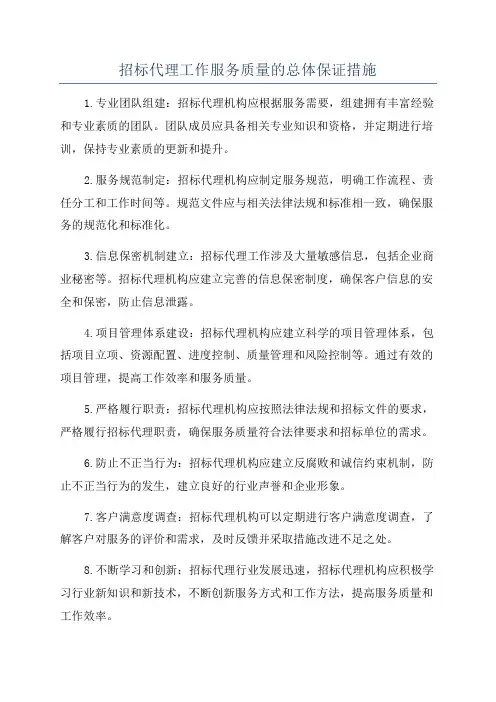 招标代理工作服务质量的总体保证措施

1.专业团队组建：招标代理机构应根据服务需要，组建拥有丰富经验和专业素质的团队。团队成员应具备相关专业知识和资格，并定期进行培训，保持专业素质的更新和提升。

2.服务规范制定：招标代理机构应制定服务规范，明确工作流程、责任分工和工作时间等。规范文件应与相关法律法规和标准相一致，确保服务的规范化和标准化。

3.信息保密机制建立：招标代理工作涉及大量敏感信息，包括企业商业秘密等。招标代理机构应建立完善的信息保密制度，确保客户信息的安全和保密，防止信息泄露。

4.项目管理体系建设：招标代理机构应建立科学的项目管理体系，包括项目立项、资源配置、进度控制、质量管理和风险控制等。通过有效的项目管理，提高工作效率和服务质量。

5.严格履行职责：招标代理机构应按照法律法规和招标文件的要求，严格履行招标代理职责，确保服务质量符合法律要求和招标单位的需求。

6.防止不正当行为：招标代理机构应建立反腐败和诚信约束机制，防止不正当行为的发生，建立良好的行业声誉和企业形象。

7.客户满意度调查：招标代理机构可以定期进行客户满意度调查，了解客户对服务的评价和需求，及时反馈并采取措施改进不足之处。

8.不断学习和创新：招标代理行业发展迅速，招标代理机构应积极学习行业新知识和新技术，不断创新服务方式和工作方法，提高服务质量和工作效率。